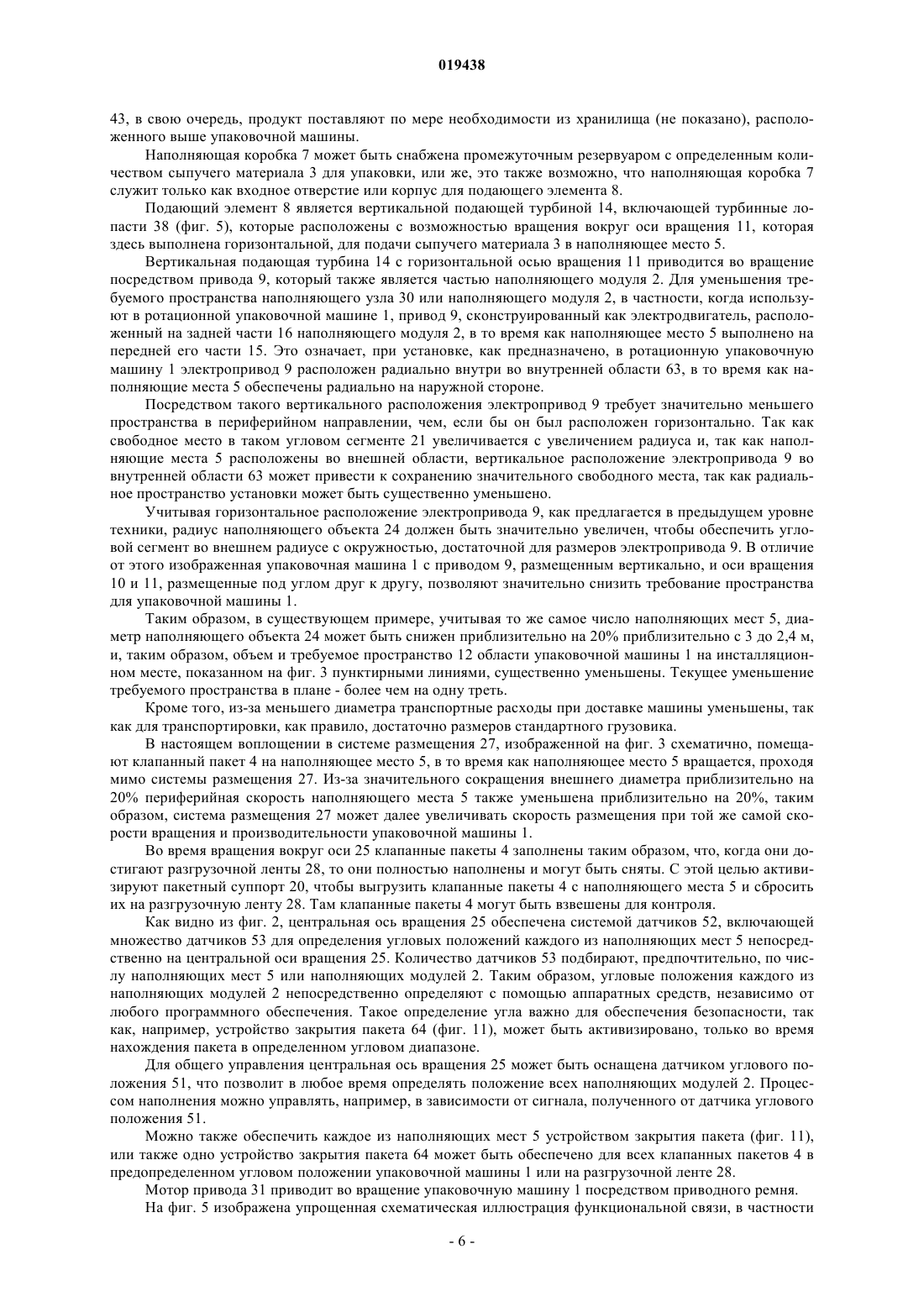 019438

43, в свою очередь, продукт поставляют по мере необходимости из хранилища (не показано), расположенного выше упаковочной машины.

Наполняющая коробка 7 может быть снабжена промежуточным резервуаром с определенным количеством сыпучего материала 3 для упаковки, или же, это также возможно, что наполняющая коробка 7 служит только как входное отверстие или корпус для подающего элемента 8.

Подающий элемент 8 является вертикальной подающей турбиной 14, включающей турбинные лопасти 38 (фиг. 5), которые расположены с возможностью вращения вокруг оси вращения 11, которая здесь выполнена горизонтальной, для подачи сыпучего материала 3 в наполняющее место 5.

Вертикальная подающая турбина 14 с горизонтальной осью вращения 11 приводится во вращение посредством привода 9, который также является частью наполняющего модуля 2. Для уменьшения требуемого пространства наполняющего узла 30 или наполняющего модуля 2, в частности, когда используют в ротационной упаковочной машине 1, привод 9, сконструированный как электродвигатель, расположенный на задней части 16 наполняющего модуля 2, в то время как наполняющее место 5 выполнено на передней его части 15. Это означает, при установке, как предназначено, в ротационную упаковочную машину 1 электропривод 9 расположен радиально внутри во внутренней области 63, в то время как наполняющие места 5 обеспечены радиально на наружной стороне.

Посредством такого вертикального расположения электропривод 9 требует значительно меньшего пространства в периферийном направлении, чем, если бы он был расположен горизонтально. Так как свободное место в таком угловом сегменте 21 увеличивается с увеличением радиуса и, так как наполняющие места 5 расположены во внешней области, вертикальное расположение электропривода 9 во внутренней области 63 может привести к сохранению значительного свободного места, так как радиальное пространство установки может быть существенно уменьшено.

Учитывая горизонтальное расположение электропривода 9, как предлагается в предыдущем уровне техники, радиус наполняющего объекта 24 должен быть значительно увеличен, чтобы обеспечить угловой сегмент во внешнем радиусе с окружностью, достаточной для размеров электропривода 9. В отличие от этого изображенная упаковочная машина 1 с приводом 9, размещенным вертикально, и оси вращения 10 и 11, размещенные под углом друг к другу, позволяют значительно снизить требование пространства для упаковочной машины 1.

Таким образом, в существующем примере, учитывая то же самое число наполняющих мест 5, диаметр наполняющего объекта 24 может быть снижен приблизительно на 20% приблизительно с 3 до 2,4 м, и, таким образом, объем и требуемое пространство 12 области упаковочной машины 1 на инсталляционном месте, показанном на фиг. 3 пунктирными линиями, существенно уменьшены. Текущее уменьшение требуемого пространства в плане - более чем на одну треть.

Кроме того, из-за меньшего диаметра транспортные расходы при доставке машины уменьшены, так как для транспортировки, как правило, достаточно размеров стандартного грузовика.

В настоящем воплощении в системе размещения 27, изображенной на фиг. 3 схематично, помещают клапанный пакет 4 на наполняющее место 5, в то время как наполняющее место 5 вращается, проходя мимо системы размещения 27. Из-за значительного сокращения внешнего диаметра приблизительно на 20% периферийная скорость наполняющего места 5 также уменьшена приблизительно на 20%, таким образом, система размещения 27 может далее увеличивать скорость размещения при той же самой скорости вращения и производительности упаковочной машины 1.

Во время вращения вокруг оси 25 клапанные пакеты 4 заполнены таким образом, что, когда они достигают разгрузочной ленты 28, то они полностью наполнены и могут быть сняты. С этой целью активизируют пакетный суппорт 20, чтобы выгрузить клапанные пакеты 4 с наполняющего места 5 и сбросить их на разгрузочную ленту 28. Там клапанные пакеты 4 могут быть взвешены для контроля.

Как видно из фиг. 2, центральная ось вращения 25 обеспечена системой датчиков 52, включающей множество датчиков 53 для определения угловых положений каждого из наполняющих мест 5 непосредственно на центральной оси вращения 25. Количество датчиков 53 подбирают, предпочтительно, по числу наполняющих мест 5 или наполняющих модулей 2. Таким образом, угловые положения каждого из наполняющих модулей 2 непосредственно определяют с помощью аппаратных средств, независимо от любого программного обеспечения. Такое определение угла важно для обеспечения безопасности, так как, например, устройство закрытия пакета 64 (фиг. 11), может быть активизировано, только во время нахождения пакета в определенном угловом диапазоне.

Для общего управления центральная ось вращения 25 может быть оснащена датчиком углового положения 51, что позволит в любое время определять положение всех наполняющих модулей 2. Процессом наполнения можно управлять, например, в зависимости от сигнала, полученного от датчика углового положения 51.

Можно также обеспечить каждое из наполняющих мест 5 устройством закрытия пакета (фиг. 11), или также одно устройство закрытия пакета 64 может быть обеспечено для всех клапанных пакетов 4 в предопределенном угловом положении упаковочной машины 1 или на разгрузочной ленте 28.

Мотор привода 31 приводит во вращение упаковочную машину 1 посредством приводного ремня.

На фиг. 5 изображена упрощенная схематическая иллюстрация функциональной связи, в частности

- 6 -